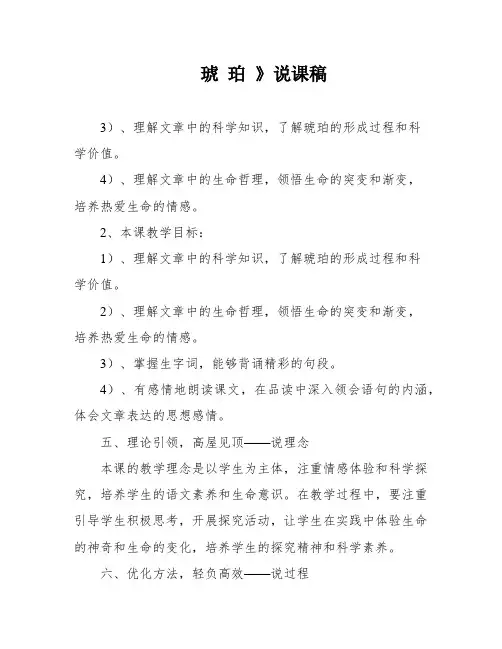 琥 珀 》说课稿

3）、理解文章中的科学知识，了解琥珀的形成过程和科学价值。

4）、理解文章中的生命哲理，领悟生命的突变和渐变，培养热爱生命的情感。

2、本课教学目标：

1）、理解文章中的科学知识，了解琥珀的形成过程和科学价值。

2）、理解文章中的生命哲理，领悟生命的突变和渐变，培养热爱生命的情感。

3）、掌握生字词，能够背诵精彩的句段。

4）、有感情地朗读课文，在品读中深入领会语句的内涵，体会文章表达的思想感情。

五、理论引领，高屋见顶——说理念

本课的教学理念是以学生为主体，注重情感体验和科学探究，培养学生的语文素养和生命意识。在教学过程中，要注重引导学生积极思考，开展探究活动，让学生在实践中体验生命的神奇和生命的变化，培养学生的探究精神和科学素养。

六、优化方法，轻负高效——说过程